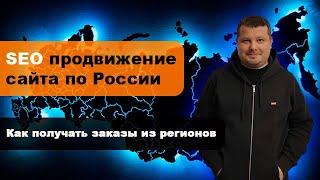 SEO продвижение сайта по России

Как получать заказы из регионов